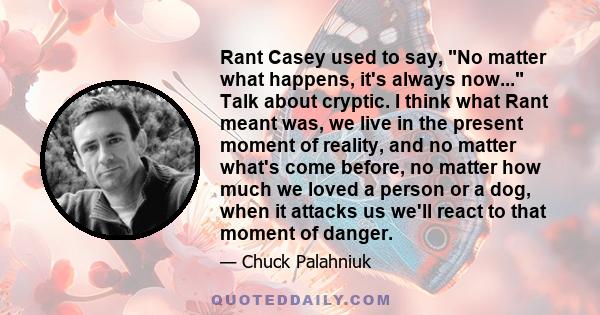 Rant Casey used to say, "No matter what happens, it's always now..." Talk about cryptic. I think what Rant meant was, we live in the present moment of reality, and no matter what's come before, no matter how much we loved a person or a dog, when it attacks us we'll react to that moment of danger.

— Chuck Palahniuk

QUOTEDDAILY.COM